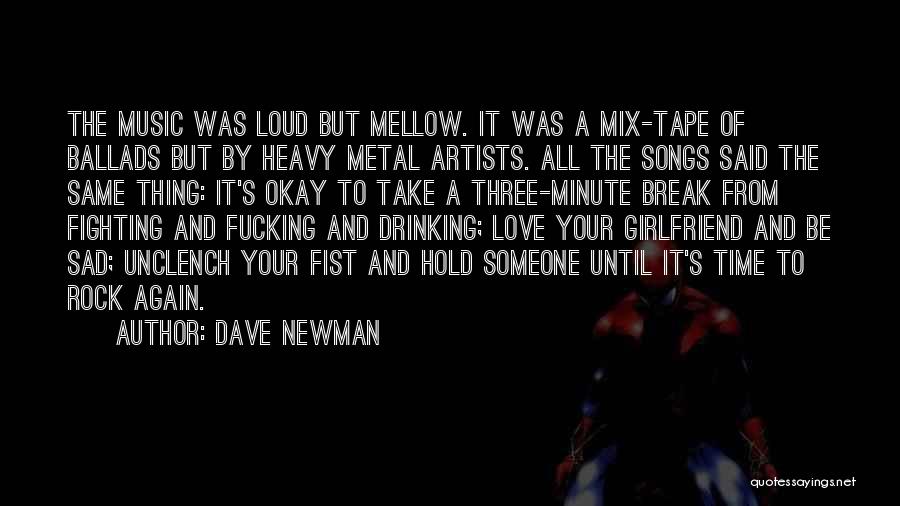 THE MUSIC WAS LOUD BUT MELLOW. IT WAS A MIX-TAPE OF BALLADS BUT BY HEAVY METAL ARTISTS. ALL THE SONGS SAID THE SAME THING: IT'S OKAY TO TAKE A THREE-MINUTE BREAK FROM FIGHTING AND FUCKING AND DRINKING; LOVE YOUR GIRLFRIEND AND BE SAD; UNCLENCH YOUR FIST AND HOLD SOMEONE UNTIL IT'S TIME TO ROCK AGAIN.

AUTHOR: DAVE NEWMAN

quotessayings.net